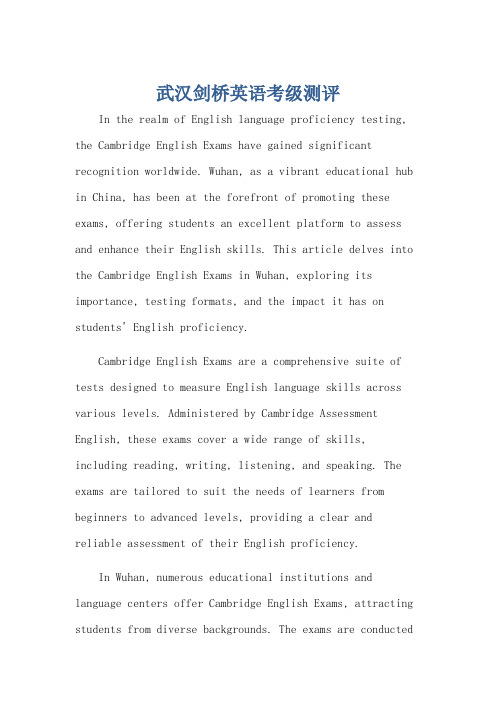 武汉剑桥英语考级测评

In the realm of English language proficiency testing, the Cambridge English Exams have gained significant recognition worldwide. Wuhan, as a vibrant educational hub in China, has been at the forefront of promoting these exams, offering students an excellent platform to assess and enhance their English skills. This article delves into the Cambridge English Exams in Wuhan, exploring its importance, testing formats, and the impact it has on students' English proficiency.

Cambridge English Exams are a comprehensive suite of tests designed to measure English language skills across various levels. Administered by Cambridge Assessment English, these exams cover a wide range of skills, including reading, writing, listening, and speaking. The exams are tailored to suit the needs of learners from beginners to advanced levels, providing a clear and reliable assessment of their English proficiency.

In Wuhan, numerous educational institutions and language centers offer Cambridge English Exams, attracting students from diverse backgrounds. The exams are conducted